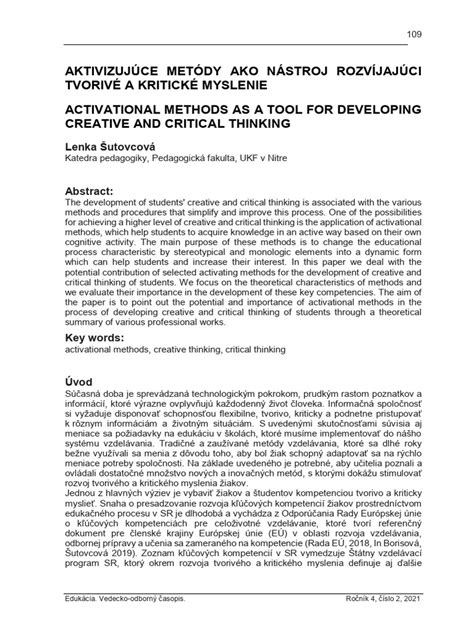 109

AKTIVIZUJÚCE METÓDY AKO NÁSTROJ ROZVÍJAJÚCI TVORIVÉ A KRITICKÉ MYSLENIE

ACTIVATIONAL METHODS AS A TOOL FOR DEVELOPING CREATIVE AND CRITICAL THINKING

Lenka Šutovcová
Katedra pedagogiky, Pedagogická fakulta, UKF v Nitre

Abstract:
The development of students' creative and critical thinking is associated with the various methods and procedures that simplify and improve this process. One of the possibilities for achieving a higher level of creative and critical thinking is the application of activational methods, which help students to acquire knowledge in an active way based on their own cognitive activity. The main purpose of these methods is to change the educational process characteristic by stereotypical and monologic elements into a dynamic form which can help students and increase their interest. In this paper we deal with the potential contribution of selected activating methods for the development of creative and critical thinking of students. We focus on the theoretical characteristics of methods and we evaluate their importance in the development of these key competencies. The aim of the paper is to point out the potential and importance of activational methods in the process of developing creative and critical thinking of students through a theoretical summary of various professional works.

Key words:
activational methods, creative thinking, critical thinking

Úvod
Súčasná doba je sprevádzaná technologickým pokrokom, prudkým rastom poznatkov a informácií, ktoré výrazne ovplyvňujú každodenný život človeka. Informačná spoločnosť si vyžaduje disponovať schopnosťou flexibilne, tvorivo, kriticky a podnetne pristupovať k rôznym informáciám a životným situáciám. S uvedenými skutočnosťami súvisia aj meniace sa požiadavky na edukáciu v školách, ktoré musíme implementovať do nášho systému vzdelávania. Tradičné a zaužívané metódy vzdelávania, ktoré sa dlhé roky bežne využívali sa menia z dôvodu toho, aby bol žiak schopný adaptovať sa na rýchlo meniace potreby spoločnosti. Na základe uvedeného je potrebné, aby učitelia poznali a ovládali dostatočné množstvo nových a inovačných metód, s ktorými dokážu stimulovať rozvoj tvorivého a kritického myslenia žiakov.
Jednou z hlavných výziev je vybaviť žiakov a študentov kompetenciou tvorivo a kriticky myslieť. Snaha o presadzovanie rozvoja kľúčových kompetencií žiakov prostredníctvom edukačného procesu v SR je dlhodobá a vychádza z Odporúčania Rady Európskej únie o kľúčových kompetenciách pre celoživotné vzdelávanie, ktoré tvorí referenčný dokument pre členské krajiny Európskej únie (EÚ) v oblasti rozvoja vzdelávania, odbornej prípravy a učenia sa zameraného na kompetencie (Rada EÚ, 2018, In Borisová, Šutovcová 2019). Zoznam kľúčových kompetencií v SR vymedzuje Štátny vzdelávací program SR, ktorý okrem rozvoja tvorivého a kritického myslenia definuje aj ďalšie

Edukácia. Vedecko-odborný časopis.	Ročník 4, číslo 2, 2021